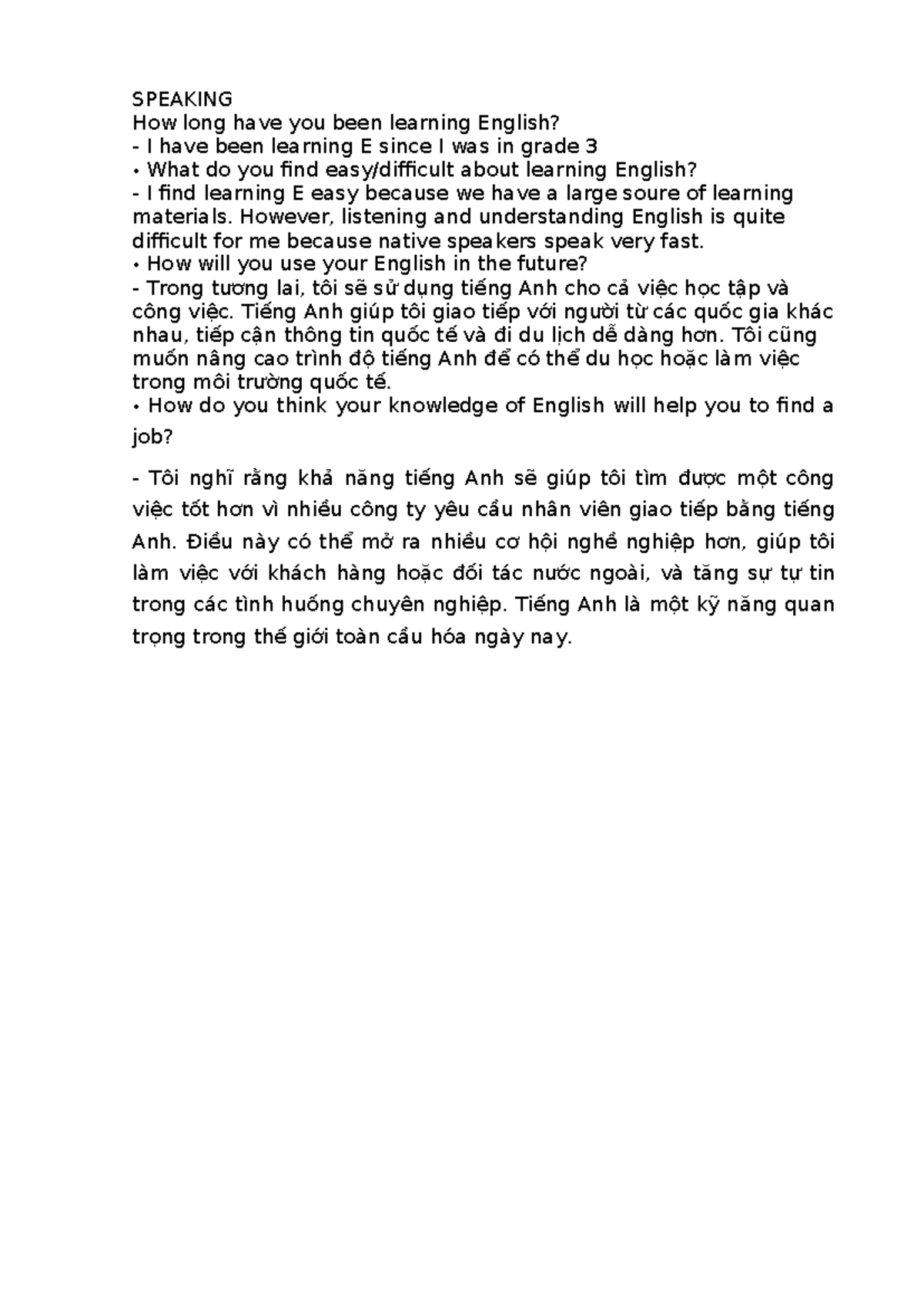 SPEAKING
How long have you been learning English?
- I have been learning E since I was in grade 3
• What do you find easy/difficult about learning English?
- I find learning E easy because we have a large soure of learning materials. However, listening and understanding English is quite difficult for me because native speakers speak very fast.
• How will you use your English in the future?
- Trong tương lai, tôi sẽ sử dụng tiếng Anh cho cả việc học tập và công việc. Tiếng Anh giúp tôi giao tiếp với người từ các quốc gia khác nhau, tiếp cận thông tin quốc tế và đi du lịch dễ dàng hơn. Tôi cũng muốn nâng cao trình độ tiếng Anh để có thể du học hoặc làm việc trong môi trường quốc tế.
• How do you think your knowledge of English will help you to find a job?

- Tôi nghĩ rằng khả năng tiếng Anh sẽ giúp tôi tìm được một công việc tốt hơn vì nhiều công ty yêu cầu nhân viên giao tiếp bằng tiếng Anh. Điều này có thể mở ra nhiều cơ hội nghề nghiệp hơn, giúp tôi làm việc với khách hàng hoặc đối tác nước ngoài, và tăng sự tự tin trong các tình huống chuyên nghiệp. Tiếng Anh là một kỹ năng quan trọng trong thế giới toàn cầu hóa ngày nay.